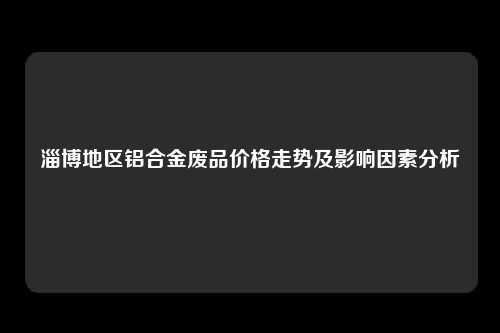 淄博地区铝合金废品价格走势及影响因素分析